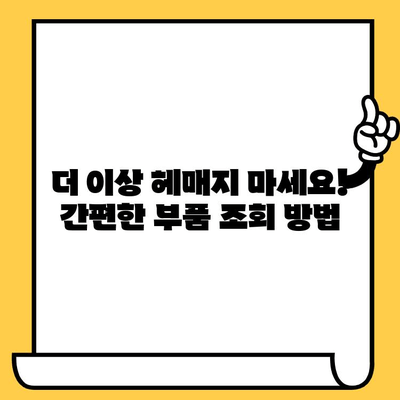 더 이상 헤매지 마세요!
간편한 부품 조회 방법